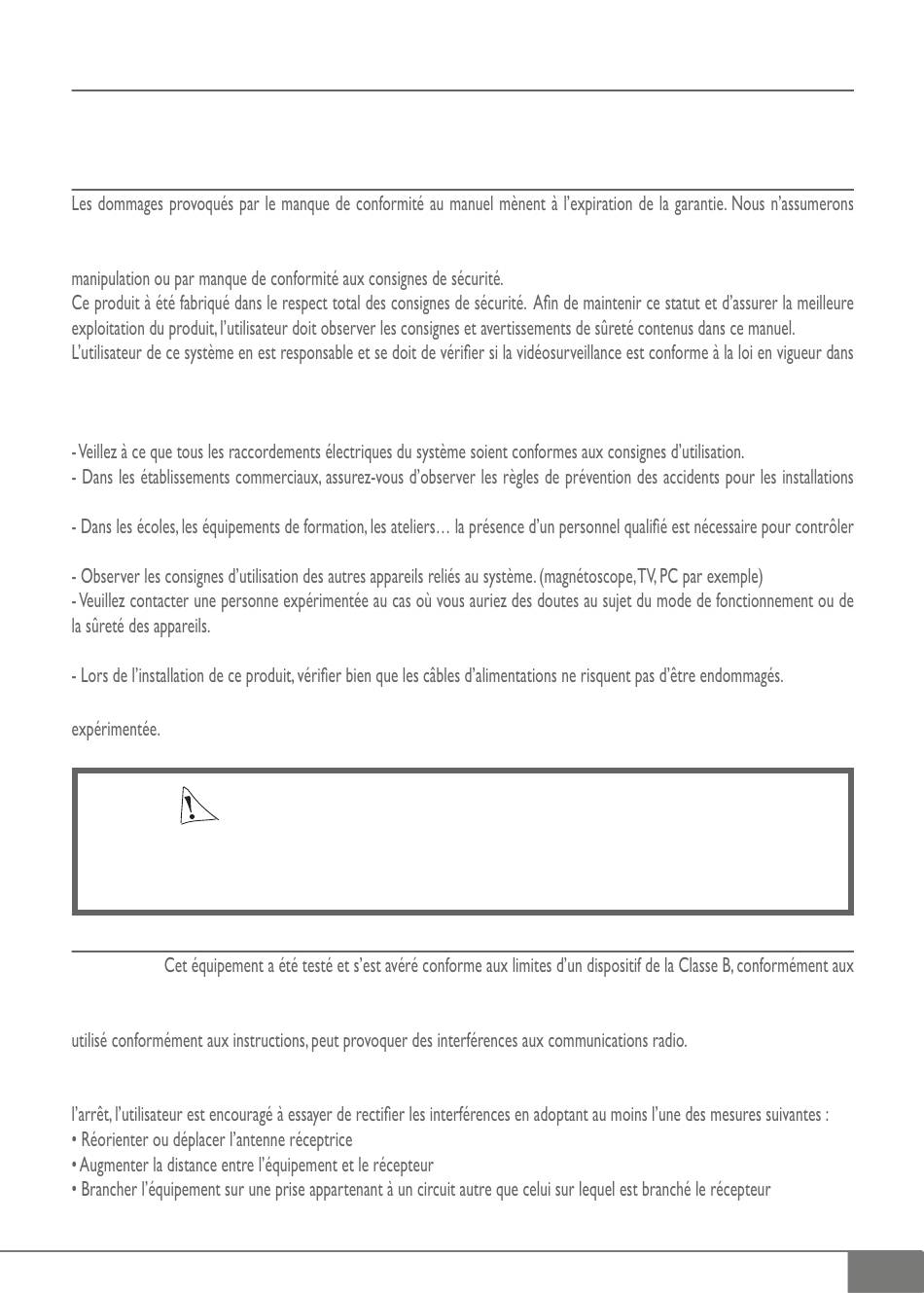 Les dommages provoqués par le manque de conformité au manuel mènent à l'expiration de la garantie. Nous n'assumerons

manipulation ou par manque de conformité aux consignes de sécurité.
Ce produit à été fabriqué dans le respect total des consignes de sécurité. Afin de maintenir ce statut et d'assurer la meilleure exploitation du produit, l'utilisateur doit observer les consignes et avertissements de sûreté contenus dans ce manuel.
L'utilisateur de ce système en est responsable et se doit de vérifier si la vidéosurveillance est conforme à la loi en vigueur dans

- Veillez à ce que tous les raccordements électriques du système soient conformes aux consignes d'utilisation.
- Dans les établissements commerciaux, assurez-vous d'observer les règles de prévention des accidents pour les installations

- Dans les écoles, les équipements de formation, les ateliers… la présence d'un personnel qualifié est nécessaire pour contrôler

- Observer les consignes d'utilisation des autres appareils reliés au système. (magnétoscope, TV, PC par exemple)
- Veuillez contacter une personne expérimentée au cas où vous auriez des doutes au sujet du mode de fonctionnement ou de la sûreté des appareils.

- Lors de l'installation de ce produit, vérifier bien que les câbles d'alimentations ne risquent pas d'être endommagés.

expérimentée.

Cet équipement a été testé et s'est avéré conforme aux limites d'un dispositif de la Classe B, conformément aux

utilisé conformément aux instructions, peut provoquer des interférences aux communications radio.

l'arrêt, l'utilisateur est encouragé à essayer de rectifier les interférences en adoptant au moins l'une des mesures suivantes :
• Réorienter ou déplacer l'antenne réceptrice
• Augmenter la distance entre l'équipement et le récepteur
• Brancher l'équipement sur une prise appartenant à un circuit autre que celui sur lequel est branché le récepteur